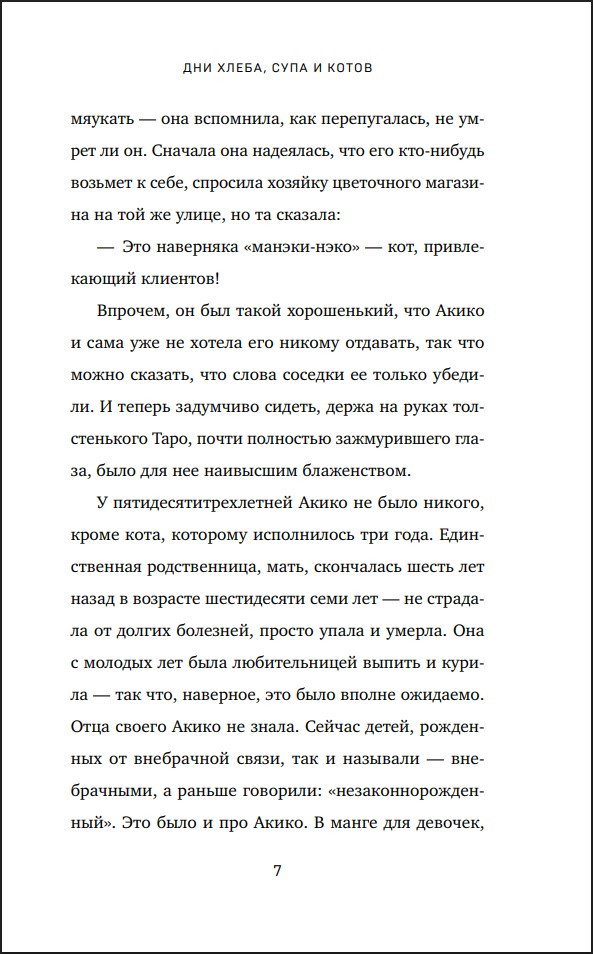 ДНИ ХЛЕБА, СУПА И КОТОВ

мяукать — она вспомнила, как перепугалась, не умрет ли он. Сначала она надеялась, что его кто-нибудь возьмет к себе, спросила хозяйку цветочного магазина на той же улице, но та сказала:

— Это наверняка «манэки-нэко» — кот, привлекающий клиентов!

Впрочем, он был такой хорошенький, что Акико и сама уже не хотела его никому отдавать, так что можно сказать, что слова соседки ее только убедили. И теперь задумчиво сидеть, держа на руках толстенького Таро, почти полностью зажмурившего глаза, было для нее наивысшим блаженством.

У пятидесятитрехлетней Акико не было никого, кроме кота, которому исполнилось три года. Единственная родственница, мать, скончалась шесть лет назад в возрасте шестидесяти семи лет — не страдала от долгих болезней, просто упала и умерла. Она с молодых лет была любительницей выпить и курила — так что, наверное, это было вполне ожидаемо. Отца своего Акико не знала. Сейчас детей, рожденных от внебрачной связи, так и называли — внебрачными, а раньше говорили: «незаконнорожденный». Это было и про Акико. В манге для девочек,

7